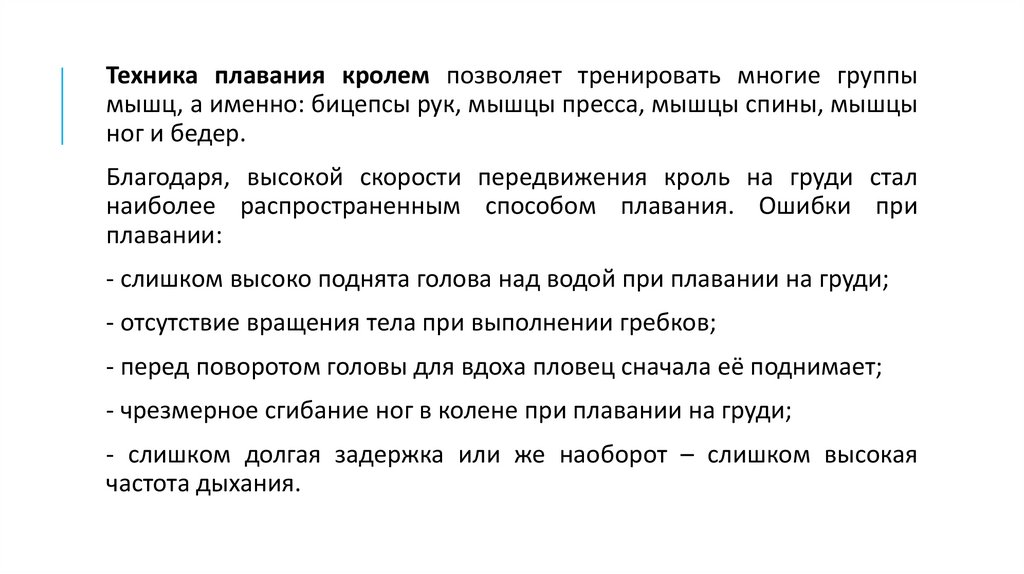 Техника плавания кролем позволяет тренировать многие группы мышц, а именно: бицепсы рук, мышцы пресса, мышцы спины, мышцы ног и бедер.

Благодаря, высокой скорости передвижения кроль на груди стал наиболее распространенным способом плавания. Ошибки при плавании:

- слишком высоко поднята голова над водой при плавании на груди;

- отсутствие вращения тела при выполнении гребков;

- перед поворотом головы для вдоха пловец сначала её поднимает;

- чрезмерное сгибание ног в колене при плавании на груди;

- слишком долгая задержка или же наоборот – слишком высокая частота дыхания.